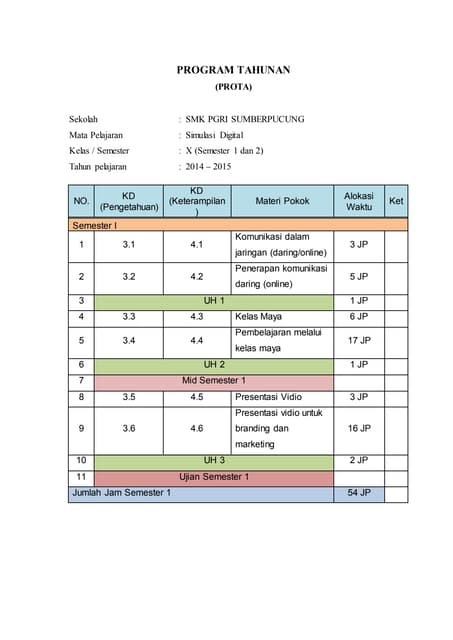 PROGRAM TAHUNAN
(PROTA)

Sekolah : SMK PGRI SUMBERPUCUNG
Mata Pelajaran : Simulasi Digital
Kelas / Semester : X (Semester 1 dan 2)
Tahun pelajaran : 2014 – 2015

| NO. | KD (Pengetahuan) | KD (Keterampilan) | Materi Pokok | Alokasi Waktu | Ket |
|---|---|---|---|---|---|
| Semester I | | | | | |
| 1 | 3.1 | 4.1 | Komunikasi dalam jaringan (daring/online) | 3 JP | |
| 2 | 3.2 | 4.2 | Penerapan komunikasi daring (online) | 5 JP | |
| 3 | UH 1 | | | 1 JP | |
| 4 | 3.3 | 4.3 | Kelas Maya | 6 JP | |
| 5 | 3.4 | 4.4 | Pembelajaran melalui kelas maya | 17 JP | |
| 6 | UH 2 | | | 1 JP | |
| 7 | Mid Semester 1 | | | | |
| 8 | 3.5 | 4.5 | Presentasi Vidio | 3 JP | |
| 9 | 3.6 | 4.6 | Presentasi vidio untuk branding dan marketing | 16 JP | |
| 10 | UH 3 | | | 2 JP | |
| 11 | Ujian Semester 1 | | | | |
| Jumlah Jam Semester 1 | | | | 54 JP | |